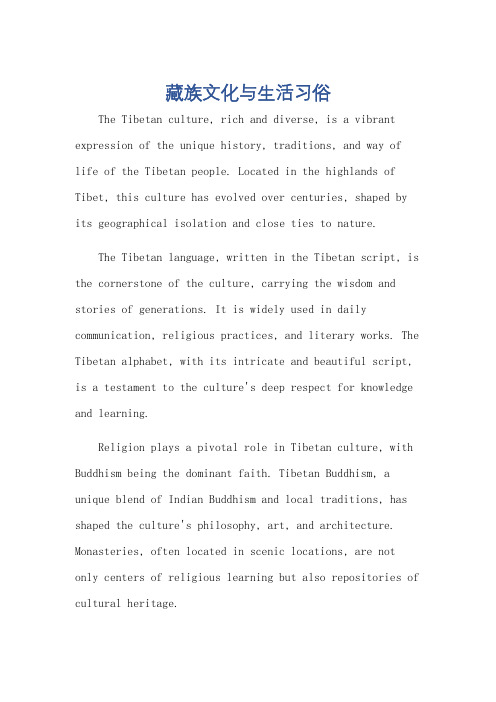 藏族文化与生活习俗

The Tibetan culture, rich and diverse, is a vibrant expression of the unique history, traditions, and way of life of the Tibetan people. Located in the highlands of Tibet, this culture has evolved over centuries, shaped by its geographical isolation and close ties to nature.

The Tibetan language, written in the Tibetan script, is the cornerstone of the culture, carrying the wisdom and stories of generations. It is widely used in daily communication, religious practices, and literary works. The Tibetan alphabet, with its intricate and beautiful script, is a testament to the culture's deep respect for knowledge and learning.

Religion plays a pivotal role in Tibetan culture, with Buddhism being the dominant faith. Tibetan Buddhism, a unique blend of Indian Buddhism and local traditions, has shaped the culture's philosophy, art, and architecture. Monasteries, often located in scenic locations, are not only centers of religious learning but also repositories of cultural heritage.